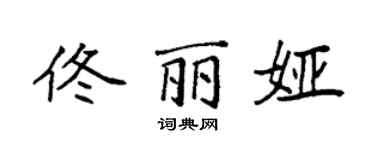 佟丽娅

词典网